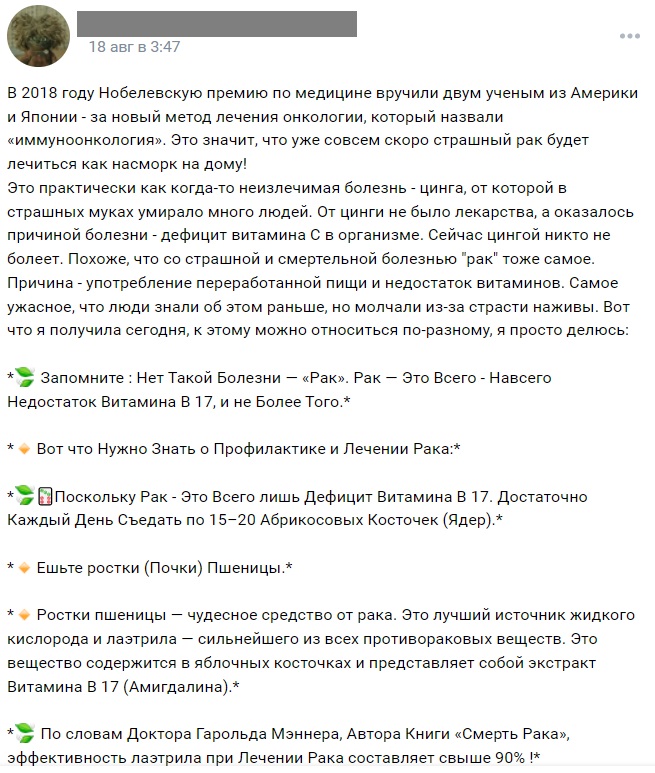 18 авг в 3:47

В 2018 году Нобелевскую премию по медицине вручили двум ученым из Америки и Японии - за новый метод лечения онкологии, который назвали «иммуноонкология». Это значит, что уже совсем скоро страшный рак будет лечиться как насморк на дому!
Это практически как когда-то неизлечимая болезнь - цинга, от которой в страшных муках умирало много людей. От цинги не было лекарства, а оказалось причиной болезни - дефицит витамина С в организме. Сейчас цингой никто не болеет. Похоже, что со страшной и смертельной болезнью "рак" тоже самое. Причина - употребление переработанной пищи и недостаток витаминов. Самое ужасное, что люди знали об этом раньше, но молчали из-за страсти наживы. Вот что я получила сегодня, к этому можно относиться по-разному, я просто делюсь:

* Запомните : Нет Такой Болезни — «Рак». Рак — Это Всего - Навсего Недостаток Витамина В 17, и не Более Того.*

* Вот что Нужно Знать о Профилактике и Лечении Рака:*

* Поскольку Рак - Это Всего лишь Дефицит Витамина В 17. Достаточно Каждый День Съедать по 15–20 Абрикосовых Косточек (Ядер).*

* Ешьте ростки (Почки) Пшеницы.*

* Ростки пшеницы — чудесное средство от рака. Это лучший источник жидкого кислорода и лаэтрила — сильнейшего из всех противораковых веществ. Это вещество содержится в яблочных косточках и представляет собой экстракт Витамина В 17 (Амигдалина).*

* По словам Доктора Гарольда Мэннера, Автора Книги «Смерть Рака», эффективность лаэтрила при Лечении Рака составляет свыше 90% !*